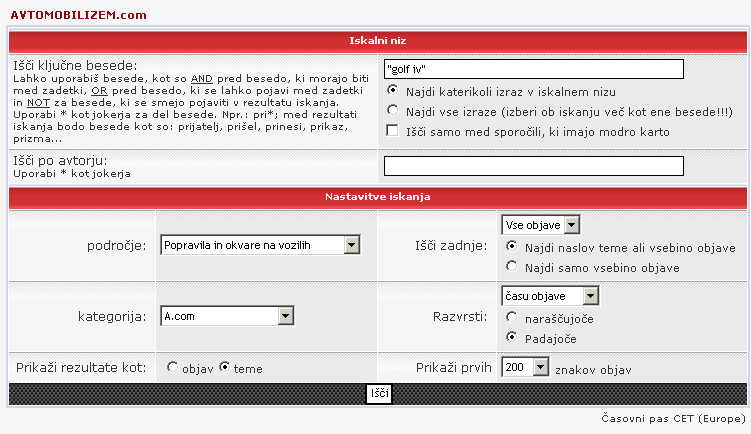 AVTOMOBILIZEM.com

Iskalni niz

Išči ključne besede:
Lahko uporabiš besede, kot so AND pred besedo, ki morajo biti med zadetki, OR pred besedo, ki se lahko pojavi med zadetki in NOT za besede, ki se smejo pojaviti v rezultatu iskanja. Uporabi * kot jokerja za del besede. Npr.: pri*; med rezultati iskanja bodo besede kot so: prijatelj, prišel, prinesi, prikaz, prizma...

"golf iv"

Najdi katerikoli izraz v iskalnem nizu
Najdi vse izraze (izberi ob iskanju več kot ene besede!!!)
Išči samo med sporočili, ki imajo modro karto

Išči po avtorju:
Uporabi * kot jokerja

Nastavitve iskanja

področje: Popravila in okvare na vozilih

Išči zadnje: Vse objave
Najdi naslov teme ali vsebino objave
Najdi samo vsebino objave

kategorija: A.com

Razvrsti: času objave
naraščujoče
Padajoče

Prikaži rezultate kot: objav teme

Prikaži prvih 200 znakov objav

Išči

Časovni pas CET (Europe)